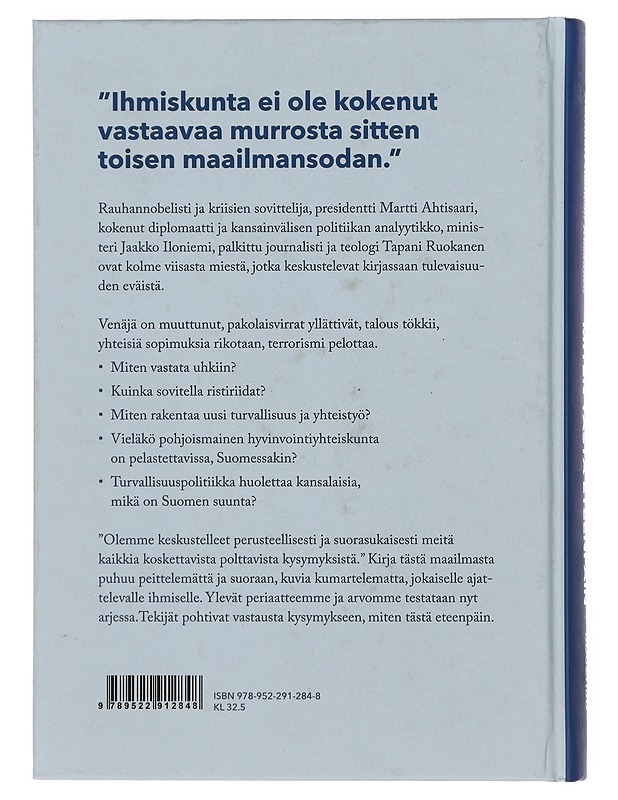 "Ihmiskunta ei ole kokenut vastaavaa murrosta sitten toisen maailmansodan."

Rauhannobelisti ja kriisien sovittelija, presidentti Martti Ahtisaari, kokenut diplomaatti ja kansainvälisen politiikan analyytikko, ministeri Jaakko Iloniemi, palkittu journalisti ja teologi Tapani Ruokanen ovat kolme viisasta miestä, jotka keskustelevat kirjassaan tulevaisuuden eväistä.

Venäjä on muuttunut, pakolaisvirrat yllättivät, talous tökkii, yhteisiä sopimuksia rikotaan, terrorismi pelottaa.

• Miten vastata uhkiin?

• Kuinka sovitella ristiriidat?

• Miten rakentaa uusi turvallisuus ja yhteistyö?

• Vieläkö pohjoismainen hyvinvointiyhteiskunta on pelastettavissa, Suomessakin?

• Turvallisuuspolitiikka huolettaa kansalaisia, mikä on Suomen suunta?

"Olemme keskustelleet perusteellisesti ja suorasukaisesti meitä kaikkia koskettavista polttavista kysymyksistä." Kirja tästä maailmasta puhuu peittelemättä ja suoraan, kuvia kumartelematta, jokaiselle ajattelevalle ihmiselle. Ylevät periaatteemme ja arvomme testataan nyt arjessa.Tekijät pohtivat vastausta kysymykseen, miten tästä eteenpäin.

9 789522 912848

ISBN 978-952-291-284-8
KL 32.5